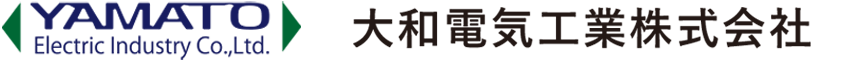 YAMATO
Electric Industry Co.,Ltd.

大和電気工業株式会社